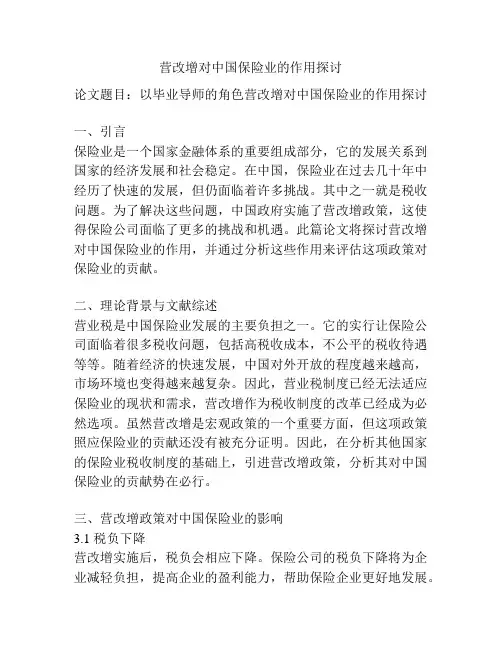 营改增对中国保险业的作用探讨

论文题目：以毕业导师的角色营改增对中国保险业的作用探讨

一、引言
保险业是一个国家金融体系的重要组成部分，它的发展关系到国家的经济发展和社会稳定。在中国，保险业在过去几十年中经历了快速的发展，但仍面临着许多挑战。其中之一就是税收问题。为了解决这些问题，中国政府实施了营改增政策，这使得保险公司面临了更多的挑战和机遇。此篇论文将探讨营改增对中国保险业的作用，并通过分析这些作用来评估这项政策对保险业的贡献。

二、理论背景与文献综述
营业税是中国保险业发展的主要负担之一。它的实行让保险公司面临着很多税收问题，包括高税收成本，不公平的税收待遇等等。随着经济的快速发展，中国对外开放的程度越来越高，市场环境也变得越来越复杂。因此，营业税制度已经无法适应保险业的现状和需求，营改增作为税收制度的改革已经成为必然选项。虽然营改增是宏观政策的一个重要方面，但这项政策照应保险业的贡献还没有被充分证明。因此，在分析其他国家的保险业税收制度的基础上，引进营改增政策，分析其对中国保险业的贡献势在必行。

三、营改增政策对中国保险业的影响
3.1 税负下降
营改增实施后，税负会相应下降。保险公司的税负下降将为企业减轻负担，提高企业的盈利能力，帮助保险企业更好地发展。